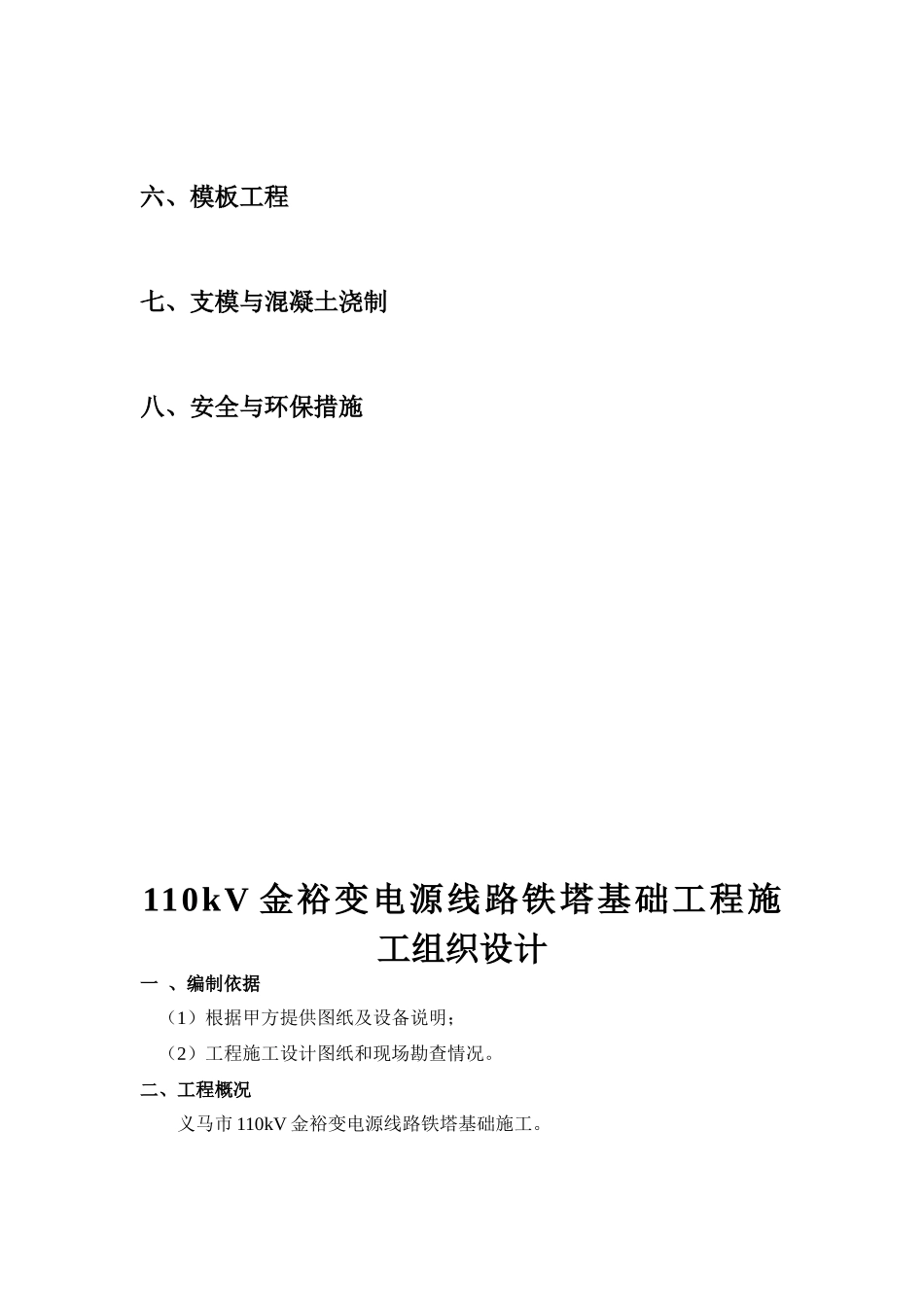 六、模板工程

七、支模与混凝土浇制

八、安全与环保措施

110kV 金裕变电源线路铁塔基础工程施工组织设计

一 、编制依据

（1）根据甲方提供图纸及设备说明；

（2）工程施工设计图纸和现场勘查情况。

二、工程概况

义马市 110kV 金裕变电源线路铁塔基础施工。